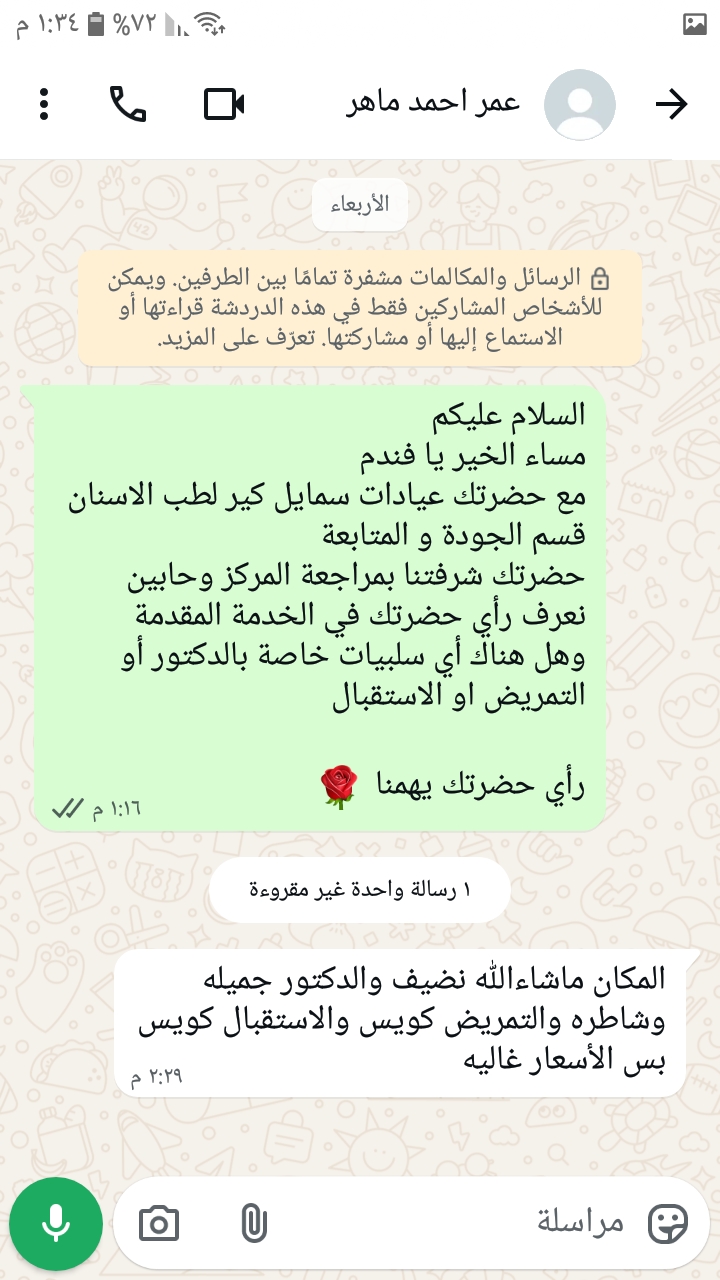 ١:٣٤ م %٧٢

عمر احمد ماهر

الأربعاء

الرسائل والمكالمات مشفرة تمامًا بين الطرفين. ويمكن للأشخاص المشاركين فقط في هذه الدردشة قراءتها أو الاستماع إليها أو مشاركتها. تعرّف على المزيد.

السلام عليكم
مساء الخير يا فندم
مع حضرتك عيادات سمايل كير لطب الاسنان
قسم الجودة و المتابعة
حضرتك شرفتنا بمراجعة المركز وحابين نعرف رأي حضرتك في الخدمة المقدمة
وهل هناك أي سلبيات خاصة بالدكتور أو التمريض او الاستقبال

رأي حضرتك يهمنا 🌹
١:١٦ م

١ رسالة واحدة غير مقروءة

المكان ماشاءالله نضيف والدكتور جميله وشاطره والتمريض كويس والاستقبال كويس بس الأسعار غاليه
٢:٢٩ م

مراسلة